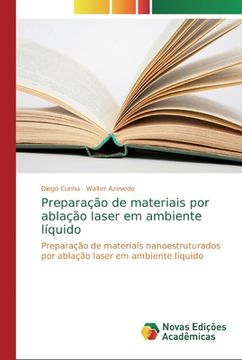 Diego Cunha · Walter Azevedo

Preparação de materiais por ablação laser em ambiente líquido

Preparação de materiais nanoestruturados por ablação laser em ambiente líquido

Novas Edições Acadêmicas